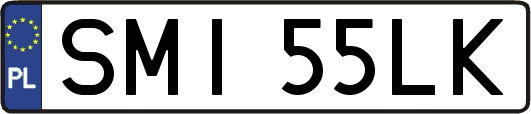 PL

SMI 55LK